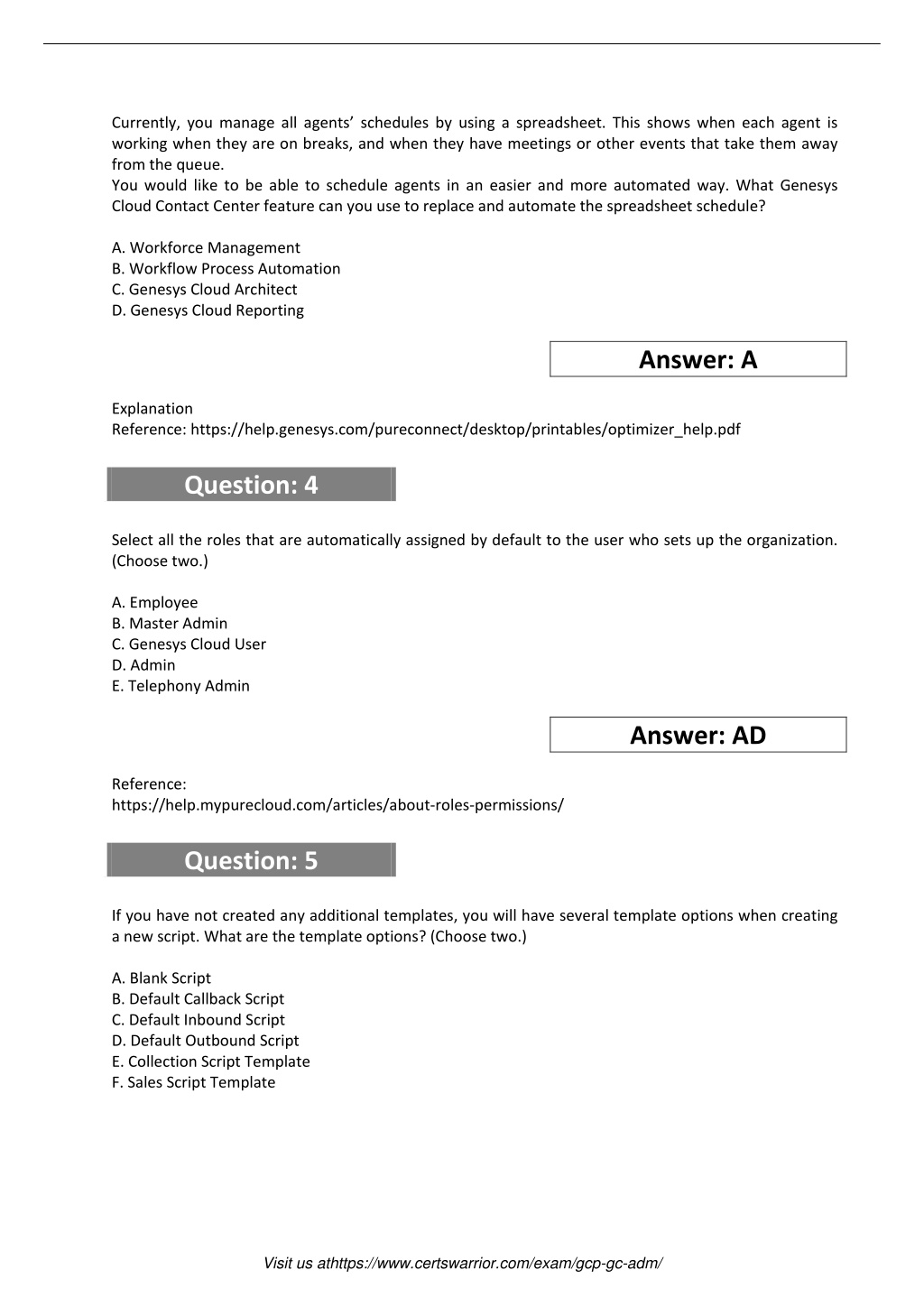 Currently, you manage all agents' schedules by using a spreadsheet. This shows when each agent is working when they are on breaks, and when they have meetings or other events that take them away from the queue.

You would like to be able to schedule agents in an easier and more automated way. What Genesys Cloud Contact Center feature can you use to replace and automate the spreadsheet schedule?

A. Workforce Management
B. Workflow Process Automation
C. Genesys Cloud Architect
D. Genesys Cloud Reporting

Answer: A

Explanation
Reference: https://help.genesys.com/pureconnect/desktop/printables/optimizer_help.pdf

Question: 4

Select all the roles that are automatically assigned by default to the user who sets up the organization. (Choose two.)

A. Employee
B. Master Admin
C. Genesys Cloud User
D. Admin
E. Telephony Admin

Answer: AD

Reference:
https://help.mypurecloud.com/articles/about-roles-permissions/

Question: 5

If you have not created any additional templates, you will have several template options when creating a new script. What are the template options? (Choose two.)

A. Blank Script
B. Default Callback Script
C. Default Inbound Script
D. Default Outbound Script
E. Collection Script Template
F. Sales Script Template

Visit us athttps://www.certswarrior.com/exam/gcp-gc-adm/